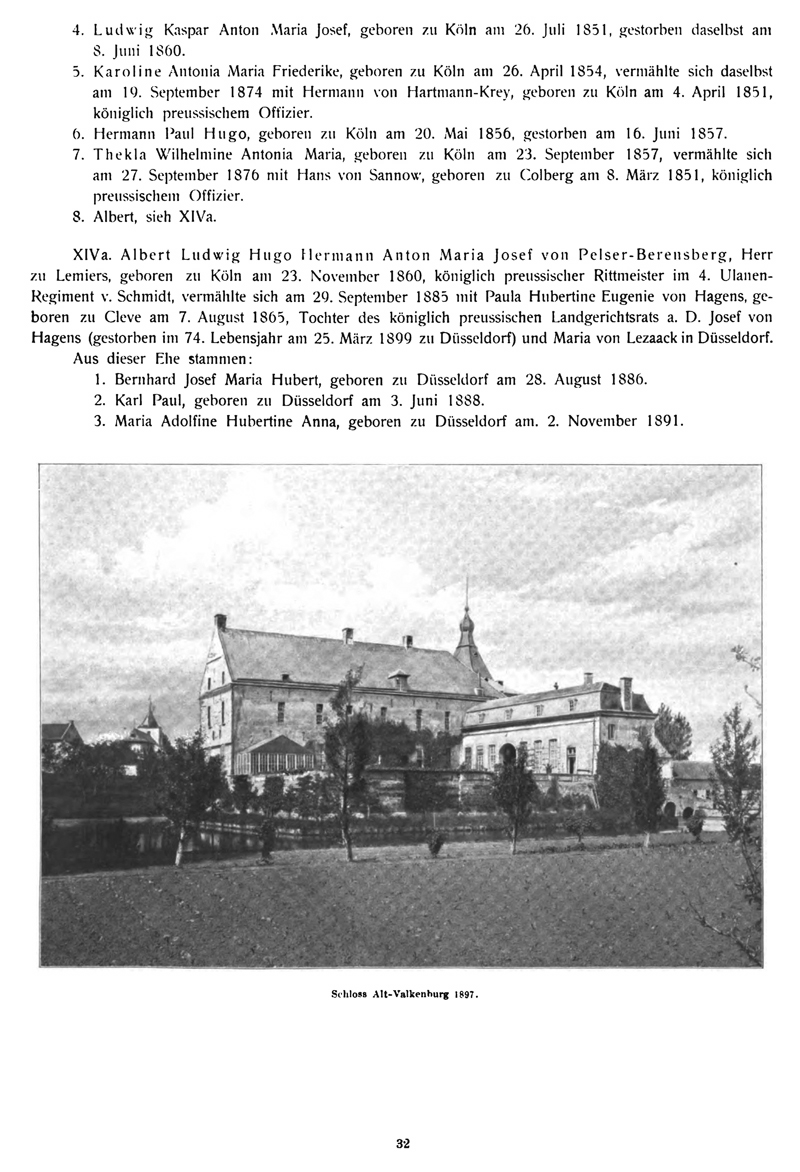 4. Ludwig Kaspar Anton Maria Josef, geboren zu Köln am 26. Juli 1851, gestorben daselbst am 8. Juni 1860.

5. Karoline Antonia Maria Friederike, geboren zu Köln am 26. April 1854, vermählte sich daselbst am 19. September 1874 mit Hermann von Hartmann-Krey, geboren zu Köln am 4. April 1851, königlich preussischem Offizier.

6. Hermann Paul Hugo, geboren zu Köln am 20. Mai 1856, gestorben am 16. Juni 1857.

7. Thekla Wilhelmine Antonia Maria, geboren zu Köln am 23. September 1857, vermählte sich am 27. September 1876 mit Hans von Sannow, geboren zu Colberg am 8. März 1851, königlich preussischem Offizier.

8. Albert, sieh XIVa.

XIVa. Albert Ludwig Hugo Hermann Anton Maria Josef von Pelser-Berensberg, Herr zu Lemiers, geboren zu Köln am 23. November 1860, königlich preussischer Rittmeister im 4. Ulanen-Regiment v. Schmidt, vermählte sich am 29. September 1885 mit Paula Hubertine Eugenie von Hagens, geboren zu Cleve am 7. August 1865, Tochter des königlich preussischen Landgerichtsrats a. D. Josef von Hagens (gestorben im 74. Lebensjahr am 25. März 1899 zu Düsseldorf) und Maria von Lezaack in Düsseldorf.

Aus dieser Ehe stammen:

1. Bernhard Josef Maria Hubert, geboren zu Düsseldorf am 28. August 1886.

2. Karl Paul, geboren zu Düsseldorf am 3. Juni 1888.

3. Maria Adolfine Hubertine Anna, geboren zu Düsseldorf am. 2. November 1891.

Schloss Alt-Valkenburg 1897.

32